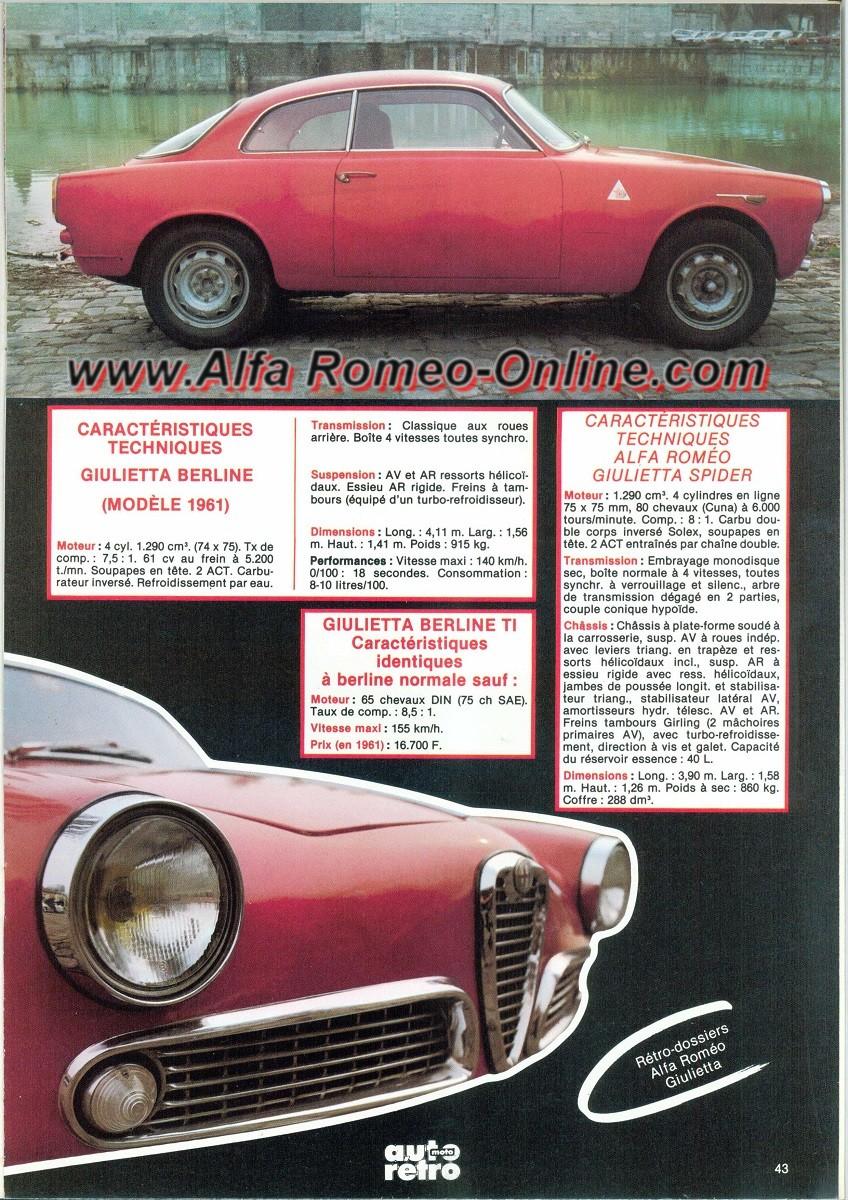 www.Alfa Romeo-Online.com

CARACTÉRISTIQUES TECHNIQUES
GIULIETTA BERLINE
(MODÈLE 1961)

Moteur : 4 cyl. 1.290 cm³. (74 x 75). Tx de comp. : 7,5 : 1. 61 cv au frein à 5.200 t./mn. Soupapes en tête. 2 ACT. Carburateur inversé. Refroidissement par eau.

Transmission : Classique aux roues arrière. Boîte 4 vitesses toutes synchro.

Suspension : AV et AR ressorts hélicoïdaux. Essieu AR rigide. Freins à tambours (équipé d'un turbo-refroidisseur).

Dimensions : Long. : 4,11 m. Larg. : 1,56 m. Haut. : 1,41 m. Poids : 915 kg.

Performances : Vitesse maxi : 140 km/h. 0/100 : 18 secondes. Consommation : 8-10 litres/100.

GIULIETTA BERLINE TI
Caractéristiques identiques à berline normale sauf :

Moteur : 65 chevaux DIN (75 ch SAE). Taux de comp. : 8,5 : 1.
Vitesse maxi : 155 km/h.
Prix (en 1961) : 16.700 F.

CARACTÉRISTIQUES TECHNIQUES ALFA ROMÉO GIULIETTA SPIDER

Moteur : 1.290 cm³. 4 cylindres en ligne 75 x 75 mm, 80 chevaux (Cuna) à 6.000 tours/minute. Comp. : 8 : 1. Carbu double corps inversé Solex, soupapes en tête. 2 ACT entraînés par chaîne double.

Transmission : Embrayage monodisque sec, boîte normale à 4 vitesses, toutes synchr. à verrouillage et silenc., arbre de transmission dégagé en 2 parties, couple conique hypoïde.

Châssis : Châssis à plate-forme soudé à la carrosserie, susp. AV à roues indép. avec leviers triang. en trapèze et ressorts hélicoïdaux incl., susp. AR à essieu rigide avec ress. hélicoïdaux, jambes de poussée longit. et stabilisateur triang., stabilisateur latéral AV, amortisseurs hydr. télesc. AV et AR. Freins tambours Girling (2 mâchoires primaires AV), avec turbo-refroidissement, direction à vis et galet. Capacité du réservoir essence : 40 L.

Dimensions : Long. : 3,90 m. Larg. : 1,58 m. Haut. : 1,26 m. Poids à sec : 860 kg. Coffre : 288 dm³.

Rétro-dossiers Alfa Roméo Giulietta

auto moto retro

43